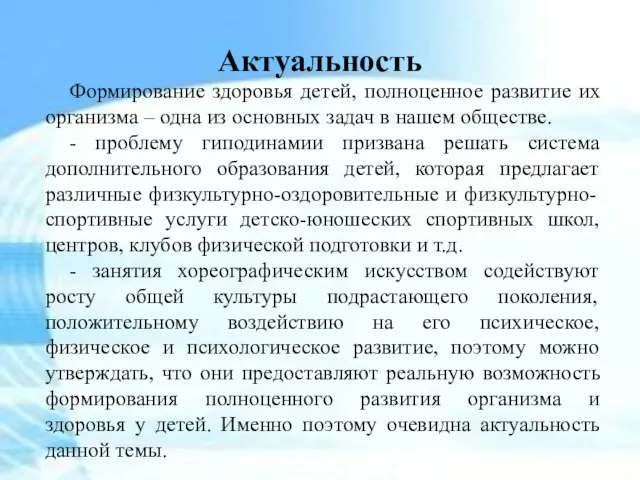 Актуальность

Формирование здоровья детей, полноценное развитие их организма – одна из основных задач в нашем обществе.

- проблему гиподинамии призвана решать система дополнительного образования детей, которая предлагает различные физкультурно-оздоровительные и физкультурно-спортивные услуги детско-юношеских спортивных школ, центров, клубов физической подготовки и т.д.

- занятия хореографическим искусством содействуют росту общей культуры подрастающего поколения, положительному воздействию на его психическое, физическое и психологическое развитие, поэтому можно утверждать, что они предоставляют реальную возможность формирования полноценного развития организма и здоровья у детей. Именно поэтому очевидна актуальность данной темы.